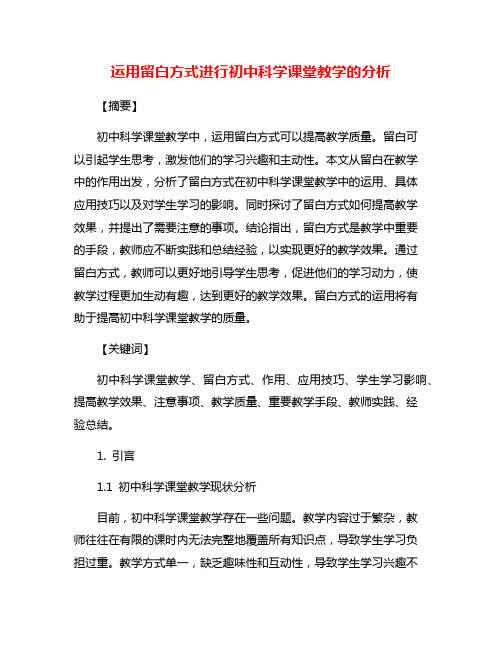 运用留白方式进行初中科学课堂教学的分析

【摘要】

初中科学课堂教学中，运用留白方式可以提高教学质量。留白可以引起学生思考，激发他们的学习兴趣和主动性。本文从留白在教学中的作用出发，分析了留白方式在初中科学课堂教学中的运用、具体应用技巧以及对学生学习的影响。同时探讨了留白方式如何提高教学效果，并提出了需要注意的事项。结论指出，留白方式是教学中重要的手段，教师应不断实践和总结经验，以实现更好的教学效果。通过留白方式，教师可以更好地引导学生思考，促进他们的学习动力，使教学过程更加生动有趣，达到更好的教学效果。留白方式的运用将有助于提高初中科学课堂教学的质量。

【关键词】

初中科学课堂教学、留白方式、作用、应用技巧、学生学习影响、提高教学效果、注意事项、教学质量、重要教学手段、教师实践、经验总结。

1. 引言

1.1 初中科学课堂教学现状分析

目前，初中科学课堂教学存在一些问题。教学内容过于繁杂，教师往往在有限的课时内无法完整地覆盖所有知识点，导致学生学习负担过重。教学方式单一，缺乏趣味性和互动性，导致学生学习兴趣不